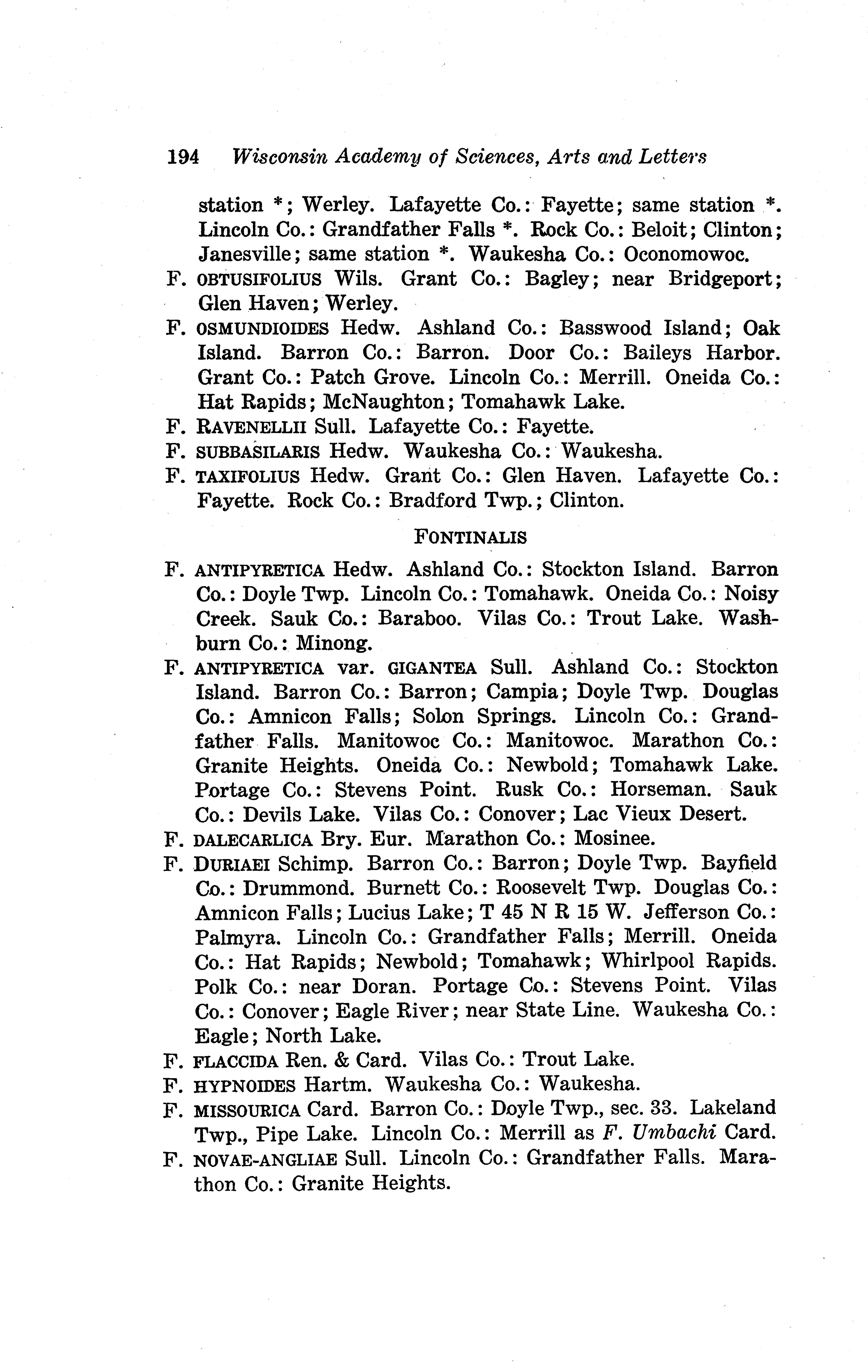 194 Wisconsin Academy of Sciences, Arts and Letters

station *; Werley. Lafayette Co.: Fayette; same station *. Lincoln Co.: Grandfather Falls *. Rock Co.: Beloit; Clinton; Janesville; same station *. Waukesha Co.: Oconomowoc.

F. OBTUSIFOLIUS Wils. Grant Co.: Bagley; near Bridgeport; Glen Haven; Werley.

F. OSMUNDIOIDES Hedw. Ashland Co.: Basswood Island; Oak Island. Barron Co.: Barron. Door Co.: Baileys Harbor. Grant Co.: Patch Grove. Lincoln Co.: Merrill. Oneida Co.: Hat Rapids; McNaughton; Tomahawk Lake.

F. RAVENELLII Sull. Lafayette Co.: Fayette.

F. SUBBASILARIS Hedw. Waukesha Co.: Waukesha.

F. TAXIFOLIUS Hedw. Grant Co.: Glen Haven. Lafayette Co.: Fayette. Rock Co.: Bradford Twp.; Clinton.

FONTINALIS

F. ANTIPYRETICA Hedw. Ashland Co.: Stockton Island. Barron Co.: Doyle Twp. Lincoln Co.: Tomahawk. Oneida Co.: Noisy Creek. Sauk Co.: Baraboo. Vilas Co.: Trout Lake. Washburn Co.: Minong.

F. ANTIPYRETICA var. GIGANTEA Sull. Ashland Co.: Stockton Island. Barron Co.: Barron; Campia; Doyle Twp. Douglas Co.: Amnicon Falls; Solon Springs. Lincoln Co.: Grandfather Falls. Manitowoc Co.: Manitowoc. Marathon Co.: Granite Heights. Oneida Co.: Newbold; Tomahawk Lake. Portage Co.: Stevens Point. Rusk Co.: Horseman. Sauk Co.: Devils Lake. Vilas Co.: Conover; Lac Vieux Desert.

F. DALECARLICA Bry. Eur. Marathon Co.: Mosinee.

F. DURIAEI Schimp. Barron Co.: Barron; Doyle Twp. Bayfield Co.: Drummond. Burnett Co.: Roosevelt Twp. Douglas Co.: Amnicon Falls; Lucius Lake; T 45 N R 15 W. Jefferson Co.: Palmyra. Lincoln Co.: Grandfather Falls; Merrill. Oneida Co.: Hat Rapids; Newbold; Tomahawk; Whirlpool Rapids. Polk Co.: near Doran. Portage Co.: Stevens Point. Vilas Co.: Conover; Eagle River; near State Line. Waukesha Co.: Eagle; North Lake.

F. FLACCIDA Ren. & Card. Vilas Co.: Trout Lake.

F. HYPNOIDES Hartm. Waukesha Co.: Waukesha.

F. MISSOURICA Card. Barron Co.: Doyle Twp., sec. 33. Lakeland Twp., Pipe Lake. Lincoln Co.: Merrill as F. Umbachi Card.

F. NOVAE-ANGLIAE Sull. Lincoln Co.: Grandfather Falls. Marathon Co.: Granite Heights.